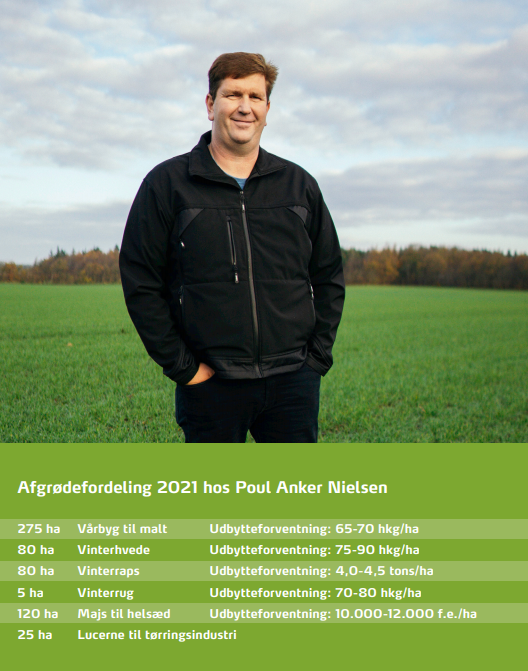 Afgrødefordeling 2021 hos Poul Anker Nielsen

| 275 ha | Vårbyg til malt | Udbytteforventning: 65-70 hkg/ha |
|---|---|---|
| 80 ha | Vinterhvede | Udbytteforventning: 75-90 hkg/ha |
| 80 ha | Vinterraps | Udbytteforventning: 4,0-4,5 tons/ha |
| 5 ha | Vinterrug | Udbytteforventning: 70-80 hkg/ha |
| 120 ha | Majs til helsæd | Udbytteforventning: 10.000-12.000 f.e./ha |
| 25 ha | Lucerne til tørringsindustri | |